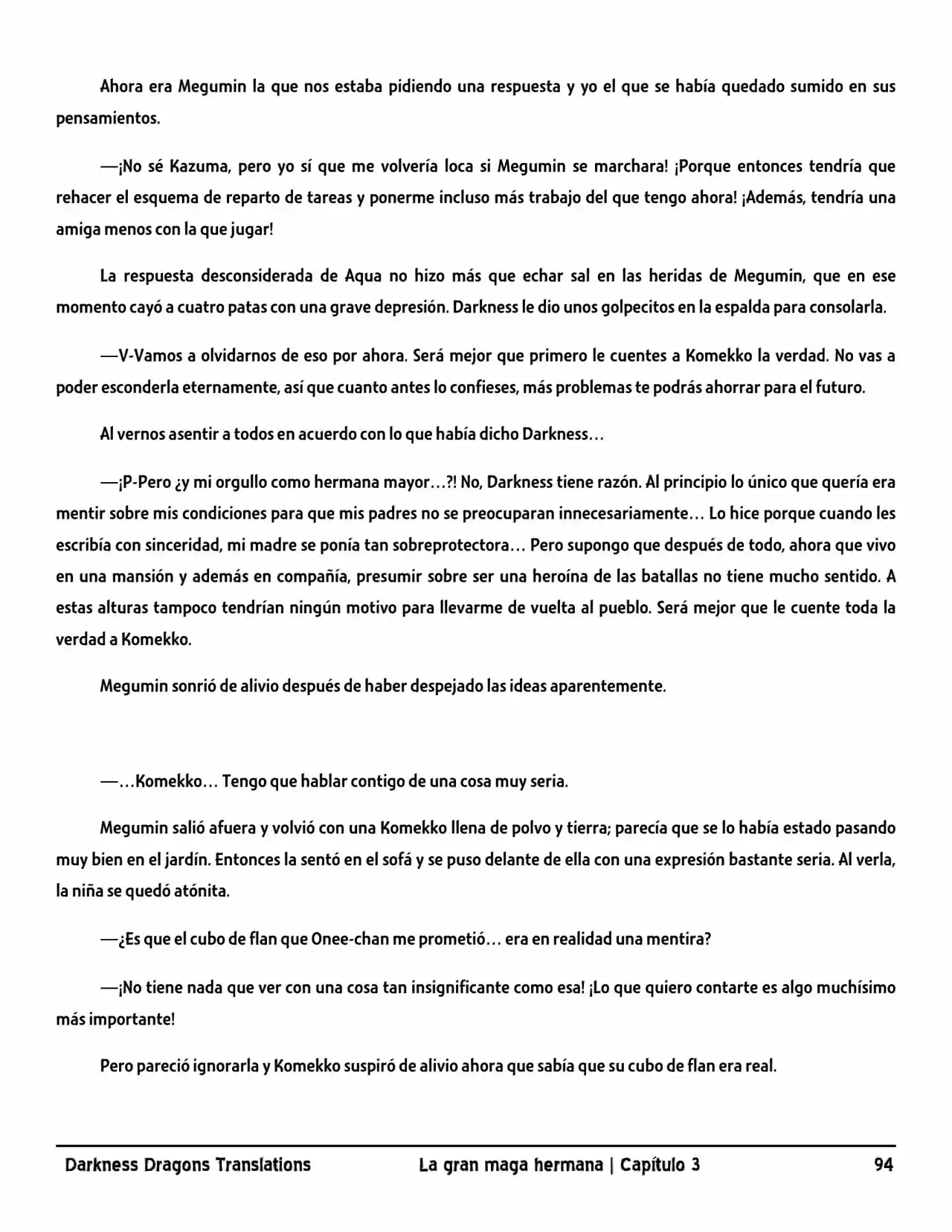 Ahora era Megumin la que nos estaba pidiendo una respuesta y yo el que se había quedado sumido en sus pensamientos.

—¡No sé Kazuma, pero yo sí que me volvería loca si Megumin se marchara! ¡Porque entonces tendría que rehacer el esquema de reparto de tareas y ponerme incluso más trabajo del que tengo ahora! ¡Además, tendría una amiga menos con la que jugar!

La respuesta desconsiderada de Aqua no hizo más que echar sal en las heridas de Megumin, que en ese momento cayó a cuatro patas con una grave depresión. Darkness le dio unos golpecitos en la espalda para consolarla.

—V-Vamos a olvidarnos de eso por ahora. Será mejor que primero le cuentes a Komekko la verdad. No vas a poder esconderla eternamente, así que cuanto antes lo confieses, más problemas te podrás ahorrar para el futuro.

Al vernos asentir a todos en acuerdo con lo que había dicho Darkness…

—¡P-Pero ¿y mi orgullo como hermana mayor…?! No, Darkness tiene razón. Al principio lo único que quería era mentir sobre mis condiciones para que mis padres no se preocuparan innecesariamente… Lo hice porque cuando les escribía con sinceridad, mi madre se ponía tan sobreprotectora… Pero supongo que después de todo, ahora que vivo en una mansión y además en compañía, presumir sobre ser una heroína de las batallas no tiene mucho sentido. A estas alturas tampoco tendrían ningún motivo para llevarme de vuelta al pueblo. Será mejor que le cuente toda la verdad a Komekko.

Megumin sonrió de alivio después de haber despejado las ideas aparentemente.

—…Komekko… Tengo que hablar contigo de una cosa muy seria.

Megumin salió afuera y volvió con una Komekko llena de polvo y tierra; parecía que se lo había estado pasando muy bien en el jardín. Entonces la sentó en el sofá y se puso delante de ella con una expresión bastante seria. Al verla, la niña se quedó atónita.

—¿Es que el cubo de flan que Onee-chan me prometió… era en realidad una mentira?

—¡No tiene nada que ver con una cosa tan insignificante como esa! ¡Lo que quiero contarte es algo muchísimo más importante!

Pero pareció ignorarla y Komekko suspiró de alivio ahora que sabía que su cubo de flan era real.

Darkness Dragons Translations La gran maga hermana | Capítulo 3 94